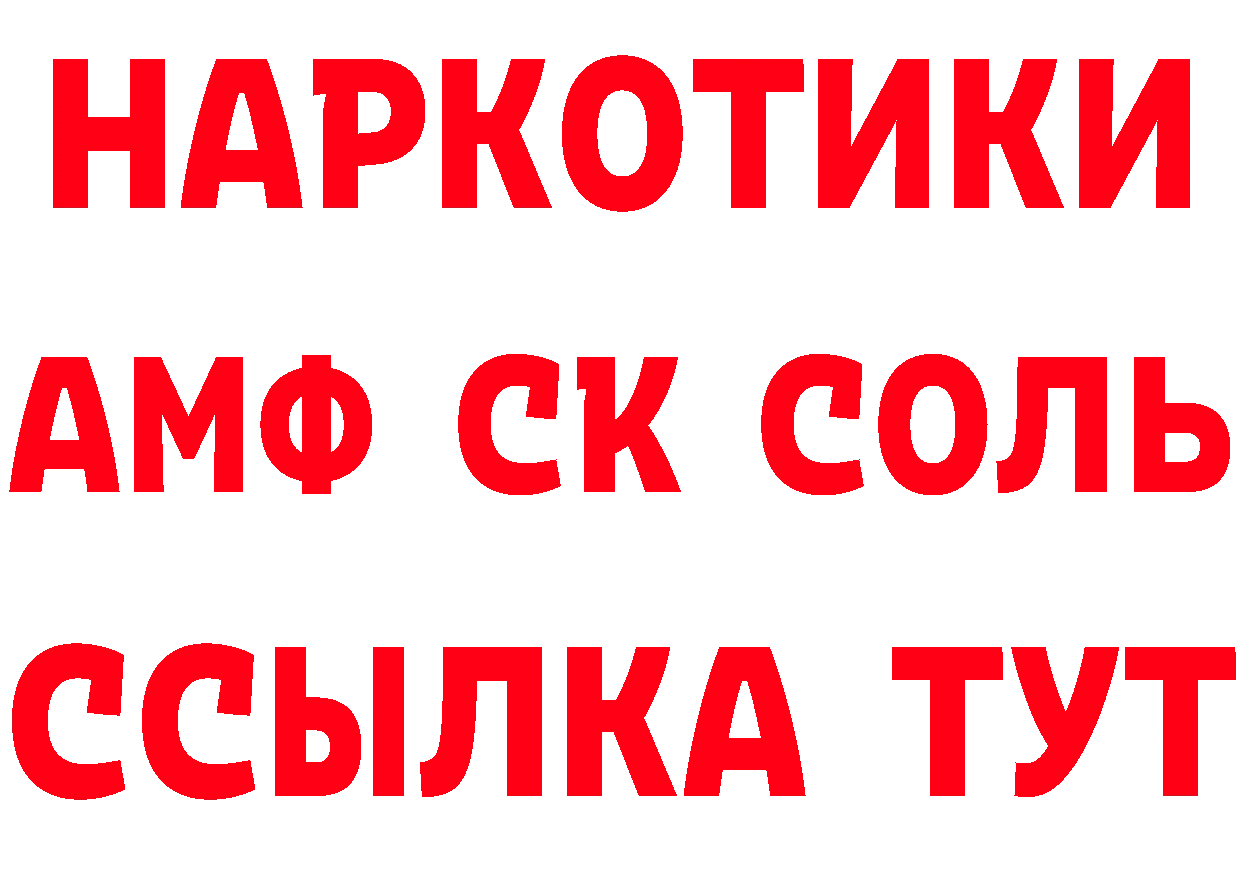 НАРКОТИКИ
АМФ СК СОЛЬ
ССЫЛКА ТУТ